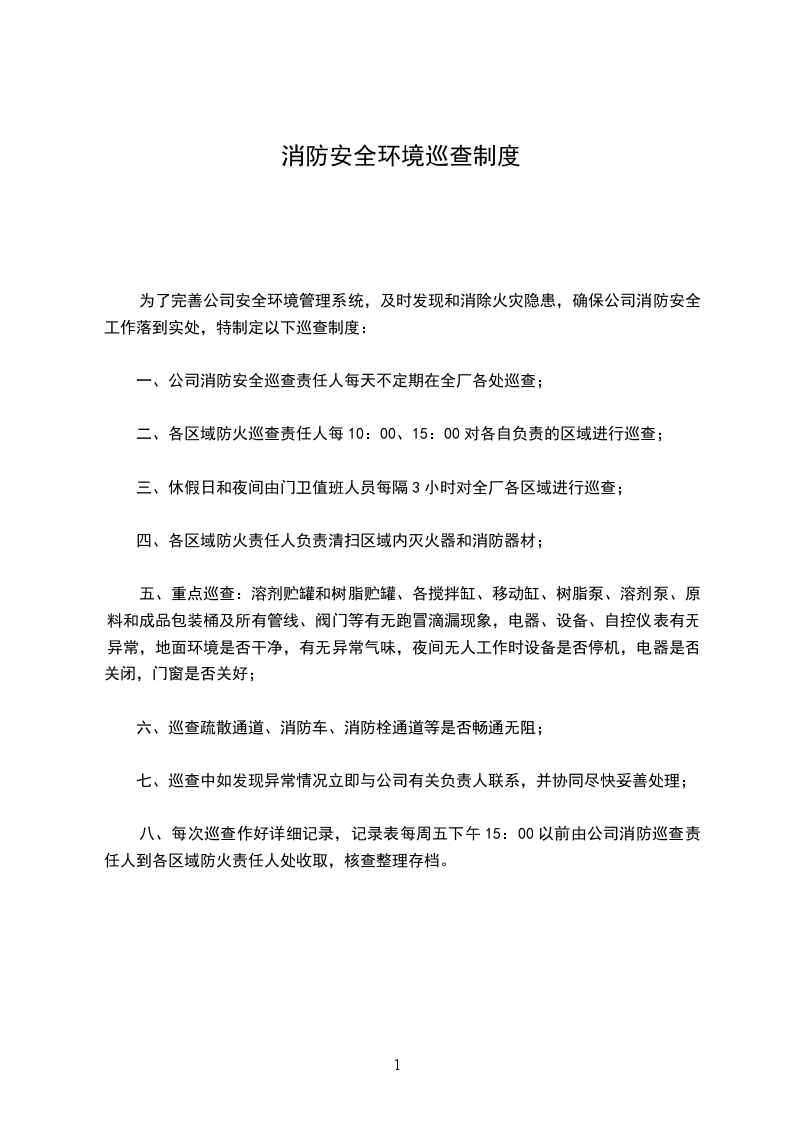 消防安全环境巡查制度

为了完善公司安全环境管理系统，及时发现和消除火灾隐患，确保公司消防安全工作落到实处，特制定以下巡查制度：

一、公司消防安全巡查责任人每天不定期在全厂各处巡查；

二、各区域防火巡查责任人每 10：00、15：00 对各自负责的区域进行巡查；

三、休假日和夜间由门卫值班人员每隔 3 小时对全厂各区域进行巡查；

四、各区域防火责任人负责清扫区域内灭火器和消防器材；

五、重点巡查：溶剂贮罐和树脂贮罐、各搅拌缸、移动缸、树脂泵、溶剂泵、原料和成品包装桶及所有管线、阀门等有无跑冒滴漏现象，电器、设备、自控仪表有无异常，地面环境是否干净，有无异常气味，夜间无人工作时设备是否停机，电器是否关闭，门窗是否关好；

六、巡查疏散通道、消防车、消防栓通道等是否畅通无阻；

七、巡查中如发现异常情况立即与公司有关负责人联系，并协同尽快妥善处理；

八、每次巡查作好详细记录，记录表每周五下午 15：00 以前由公司消防巡查责任人到各区域防火责任人处收取，核查整理存档。

1